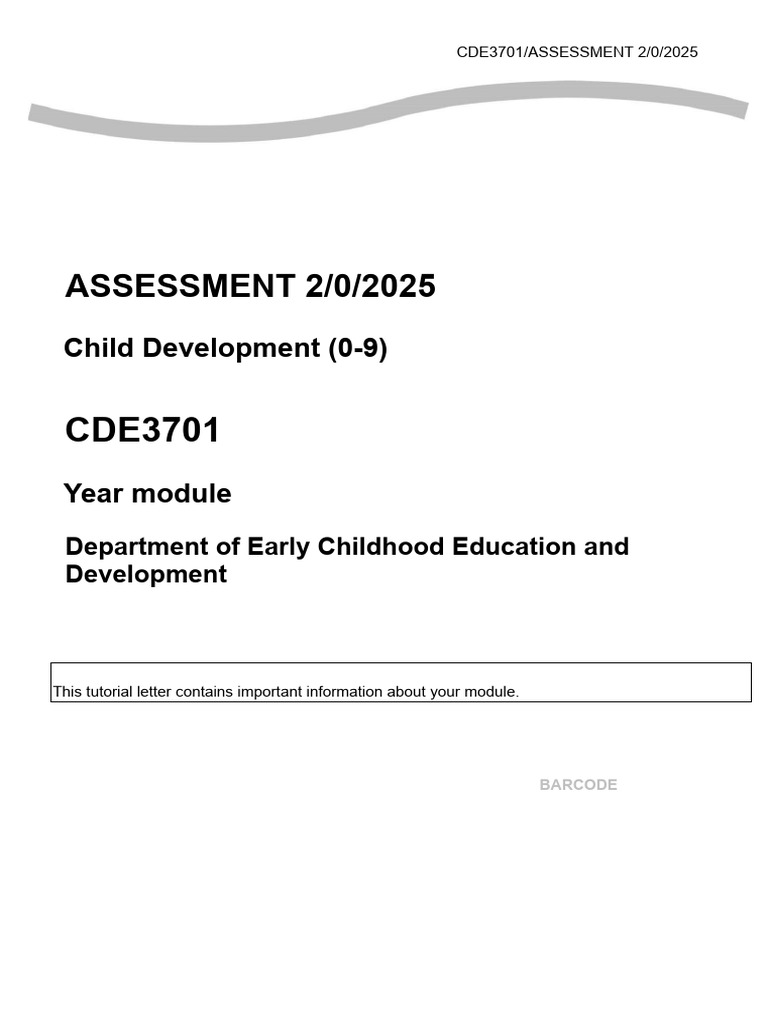 CDE3701/ASSESSMENT 2/0/2025

ASSESSMENT 2/0/2025

Child Development (0-9)

CDE3701

Year module

Department of Early Childhood Education and Development

This tutorial letter contains important information about your module.

BARCODE